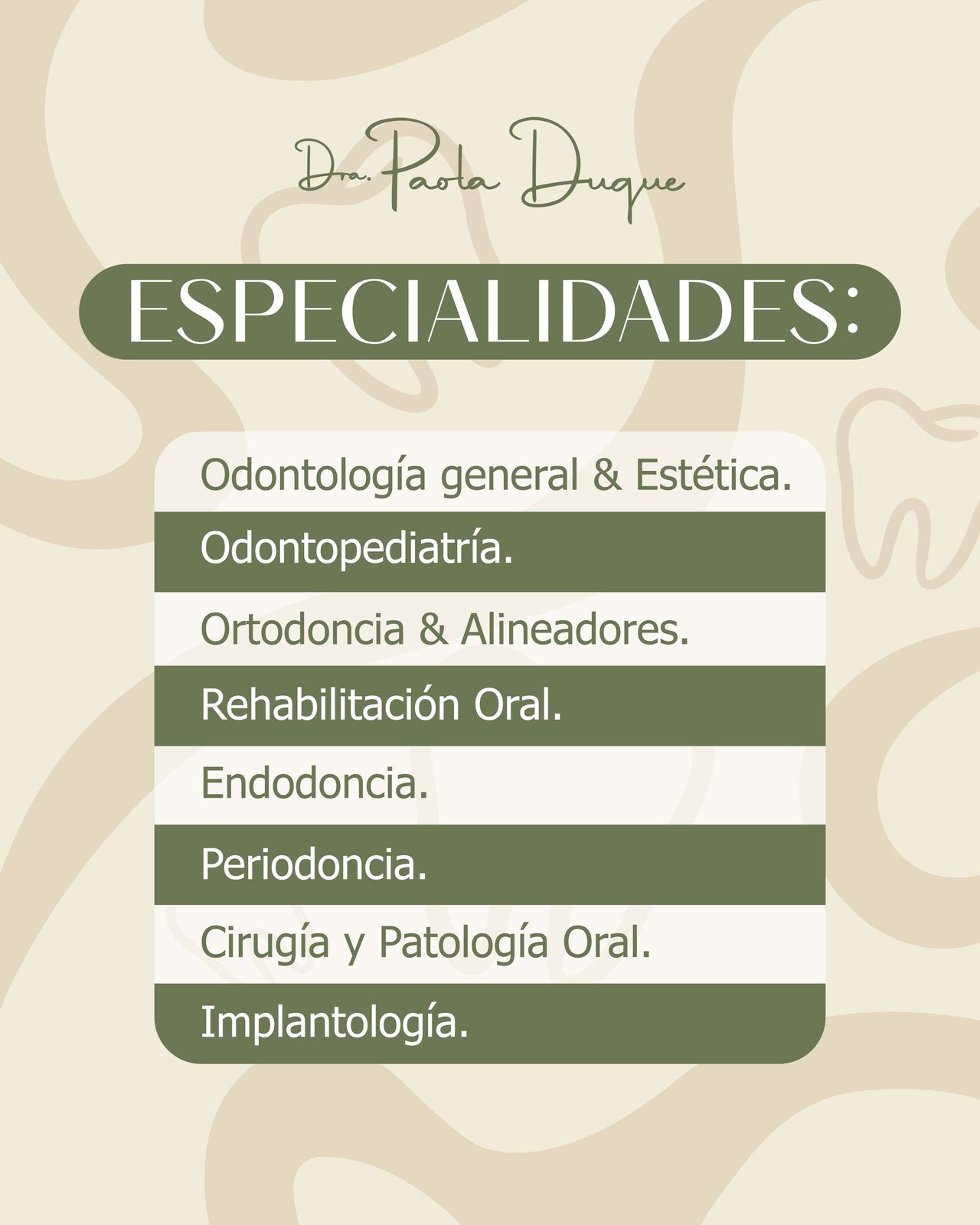 Dra. Paola Duque

ESPECIALIDADES:

Odontología general & Estética.

Odontopediatría.

Ortodoncia & Alineadores.

Rehabilitación Oral.

Endodoncia.

Periodoncia.

Cirugía y Patología Oral.

Implantología.